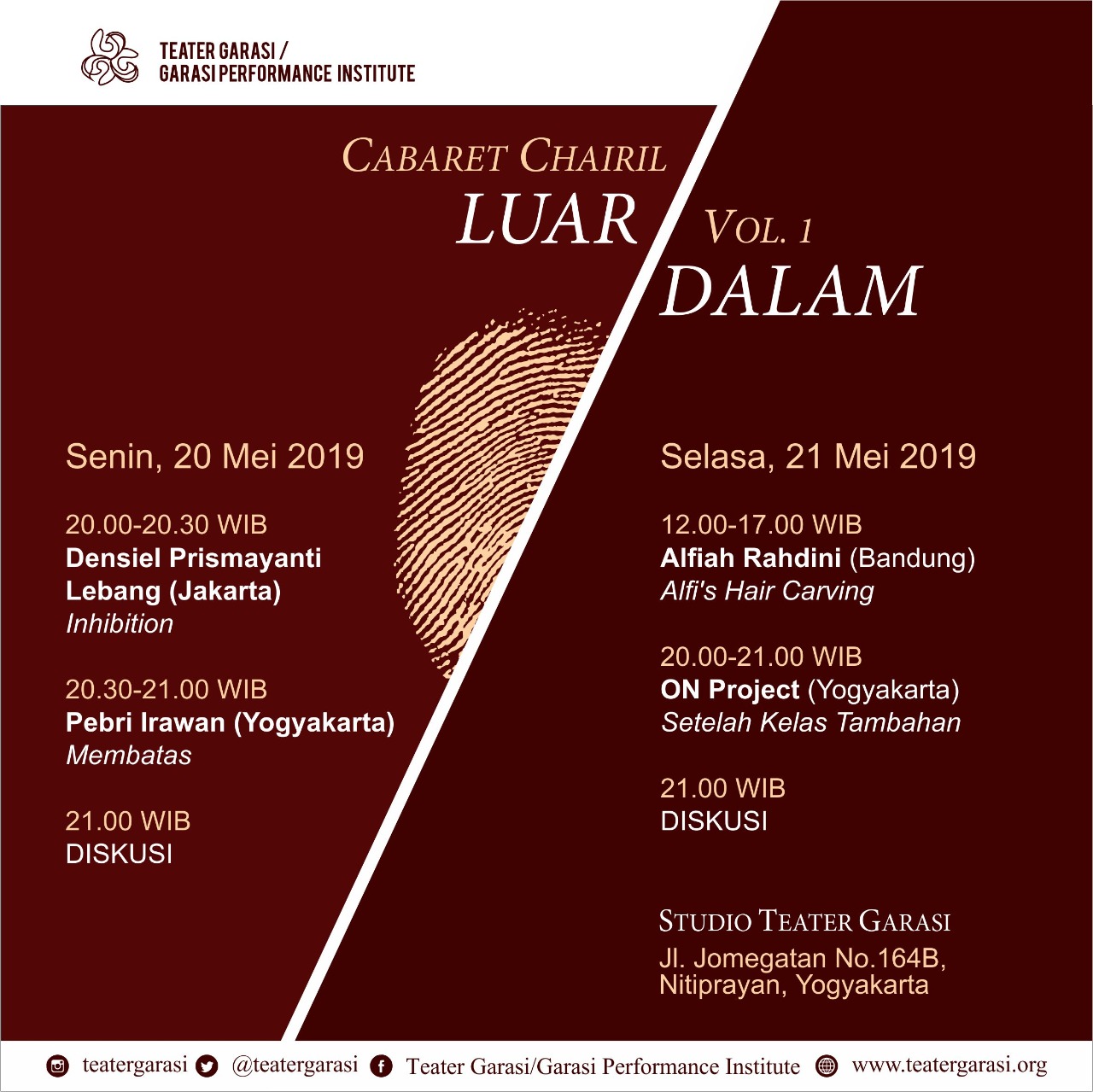 TEATER GARASI /
GARASI PERFORMANCE INSTITUTE

CABARET CHAIRIL
LUAR
VOL. 1
DALAM

Senin, 20 Mei 2019

20.00-20.30 WIB
Densiel Prismayanti Lebang (Jakarta)
Inhibition

20.30-21.00 WIB
Pebri Irawan (Yogyakarta)
Membatas

21.00 WIB
DISKUSI

Selasa, 21 Mei 2019

12.00-17.00 WIB
Alfiah Rahdini (Bandung)
Alfi's Hair Carving

20.00-21.00 WIB
ON Project (Yogyakarta)
Setelah Kelas Tambahan

21.00 WIB
DISKUSI

STUDIO TEATER GARASI
Jl. Jomegatan No.164B,
Nitiprayan, Yogyakarta

teatergarasi @teatergarasi Teater Garasi/Garasi Performance Institute www.teatergarasi.org